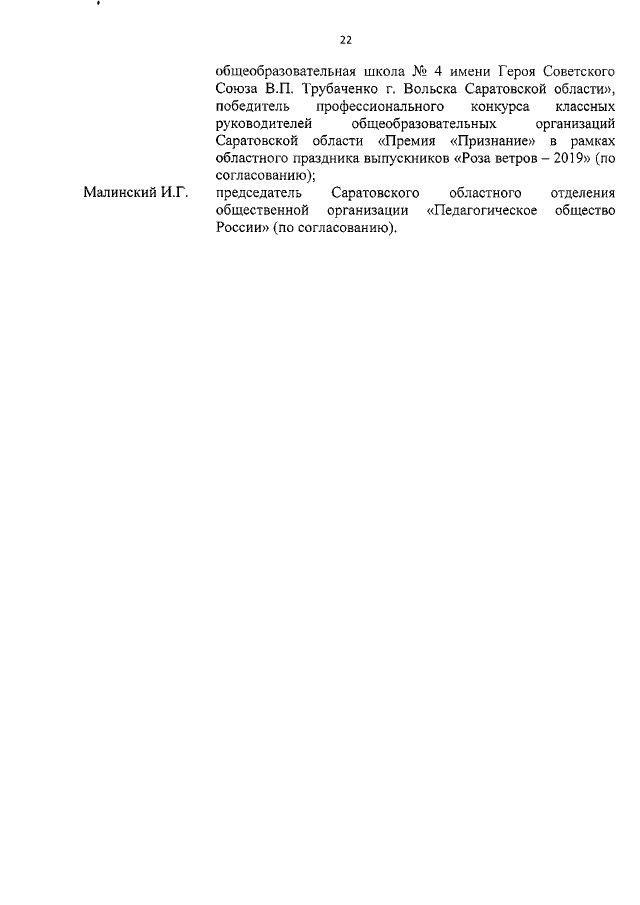 22

общеобразовательная школа № 4 имени Героя Советского Союза В.П. Трубаченко г. Вольска Саратовской области», победитель профессионального конкурса классных руководителей общеобразовательных организаций Саратовской области «Премия «Признание» в рамках областного праздника выпускников «Роза ветров – 2019» (по согласованию);

Малинский И.Г. председатель Саратовского областного отделения общественной организации «Педагогическое общество России» (по согласованию).